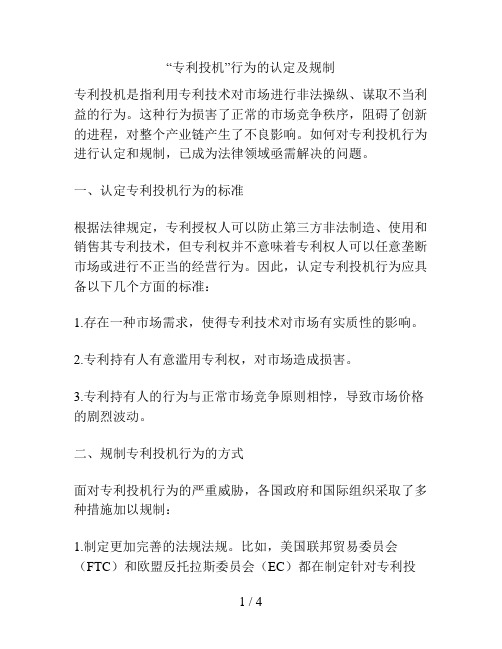 “专利投机”行为的认定及规制

专利投机是指利用专利技术对市场进行非法操纵、谋取不当利益的行为。这种行为损害了正常的市场竞争秩序，阻碍了创新的进程，对整个产业链产生了不良影响。如何对专利投机行为进行认定和规制，已成为法律领域亟需解决的问题。

一、认定专利投机行为的标准

根据法律规定，专利授权人可以防止第三方非法制造、使用和销售其专利技术，但专利权并不意味着专利权人可以任意垄断市场或进行不正当的经营行为。因此，认定专利投机行为应具备以下几个方面的标准：

1.存在一种市场需求，使得专利技术对市场有实质性的影响。

2.专利持有人有意滥用专利权，对市场造成损害。

3.专利持有人的行为与正常市场竞争原则相悖，导致市场价格的剧烈波动。

二、规制专利投机行为的方式

面对专利投机行为的严重威胁，各国政府和国际组织采取了多种措施加以规制：

1.制定更加完善的法规法规。比如，美国联邦贸易委员会（FTC）和欧盟反托拉斯委员会（EC）都在制定针对专利投

1 / 4